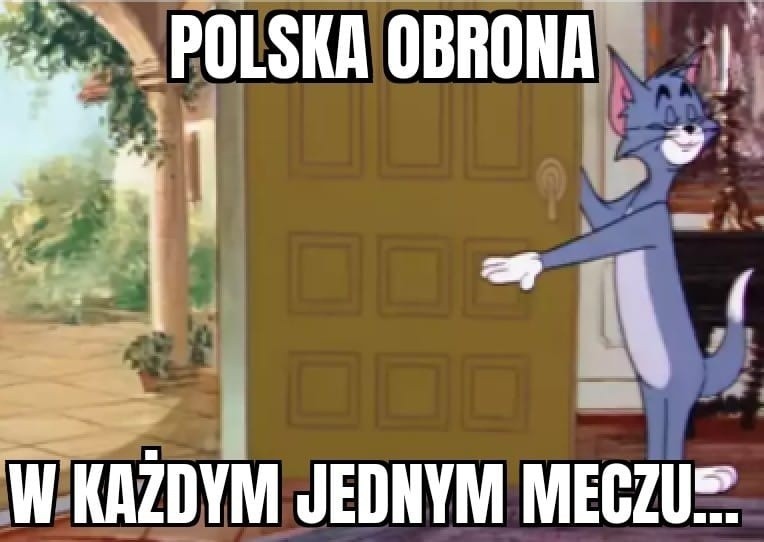 POLSKA OBRONA

W KAŻDYM JEDNYM MECZU...